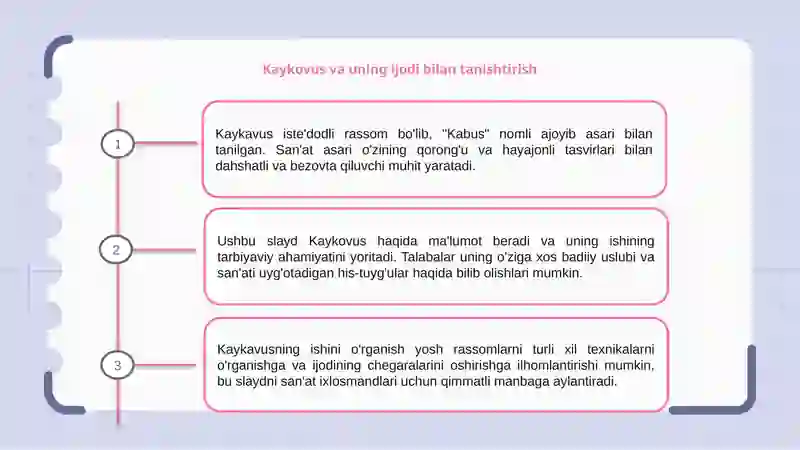 Kaykovus va uning ijodi bilan tanishtirish

1

Kaykavus iste'dodli rassom bo'lib, "Kabus" nomli ajoyib asari bilan tanilgan. San'at asari o'zining qorong'u va hayajonli tasvirlari bilan dahshatli va bezovta qiluvchi muhit yaratadi.

2

Ushbu slayd Kaykovus haqida ma'lumot beradi va uning ishining tarbiyaviy ahamiyatini yoritadi. Talabalar uning o'ziga xos badiiy uslubi va san'ati uyg'otadigan his-tuyg'ular haqida bilib olishlari mumkin.

3

Kaykavusning ishini o'rganish yosh rassomlarni turli xil texnikalarni o'rganishga va ijodining chegaralarini oshirishga ilhomlantirishi mumkin, bu slaydni san'at ixlosmandlari uchun qimmatli manbaga aylantiradi.